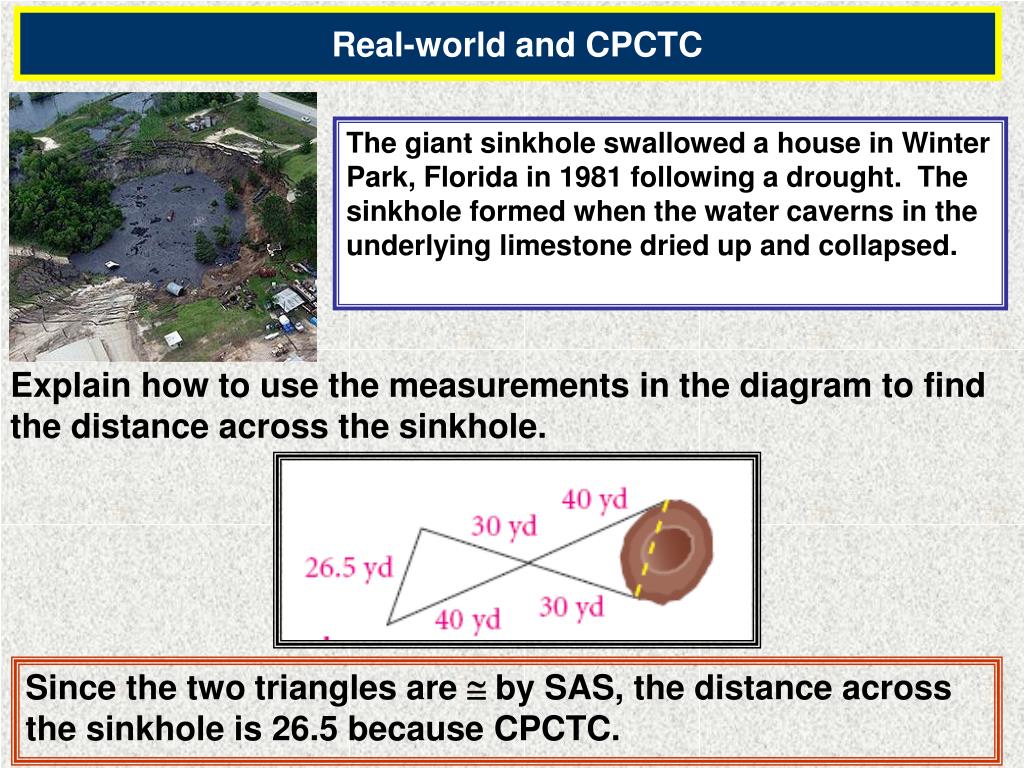 Real-world and CPCTC

The giant sinkhole swallowed a house in Winter Park, Florida in 1981 following a drought. The sinkhole formed when the water caverns in the underlying limestone dried up and collapsed.

Explain how to use the measurements in the diagram to find the distance across the sinkhole.

40 yd
30 yd
26.5 yd
40 yd
30 yd

Since the two triangles are $\cong$ by SAS, the distance across the sinkhole is 26.5 because CPCTC.